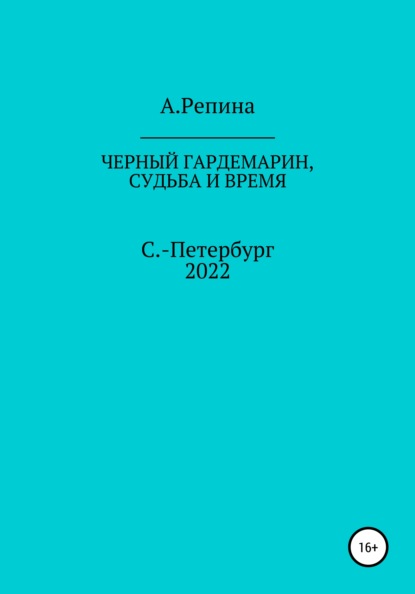 А.Репина

ЧЕРНЫЙ ГАРДЕМАРИН, СУДЬБА И ВРЕМЯ

С.-Петербург
2022

16+